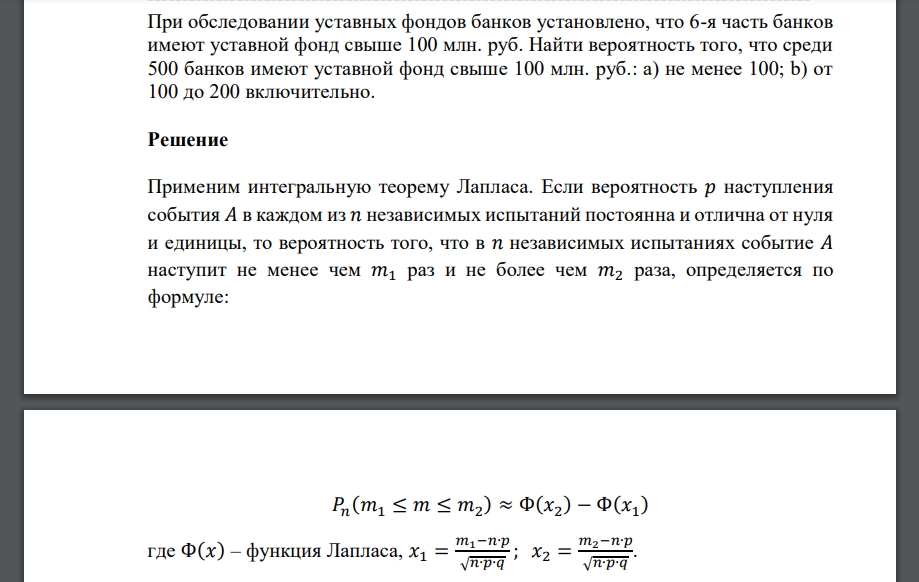 При обследовании уставных фондов банков установлено, что 6-я часть банков имеют уставной фонд свыше 100 млн. руб. Найти вероятность того, что среди 500 банков имеют уставной фонд свыше 100 млн. руб.: a) не менее 100; b) от 100 до 200 включительно.

Решение

Применим интегральную теорему Лапласа. Если вероятность $p$ наступления события $A$ в каждом из $n$ независимых испытаний постоянна и отлична от нуля и единицы, то вероятность того, что в $n$ независимых испытаниях событие $A$ наступит не менее чем $m_1$ раз и не более чем $m_2$ раза, определяется по формуле:

$P_n(m_1 \leq m \leq m_2) \approx \Phi(x_2) - \Phi(x_1)$

где $\Phi(x)$ – функция Лапласа, $x_1 = \frac{m_1 - n \cdot p}{\sqrt{n \cdot p \cdot q}}$; $x_2 = \frac{m_2 - n \cdot p}{\sqrt{n \cdot p \cdot q}}$.